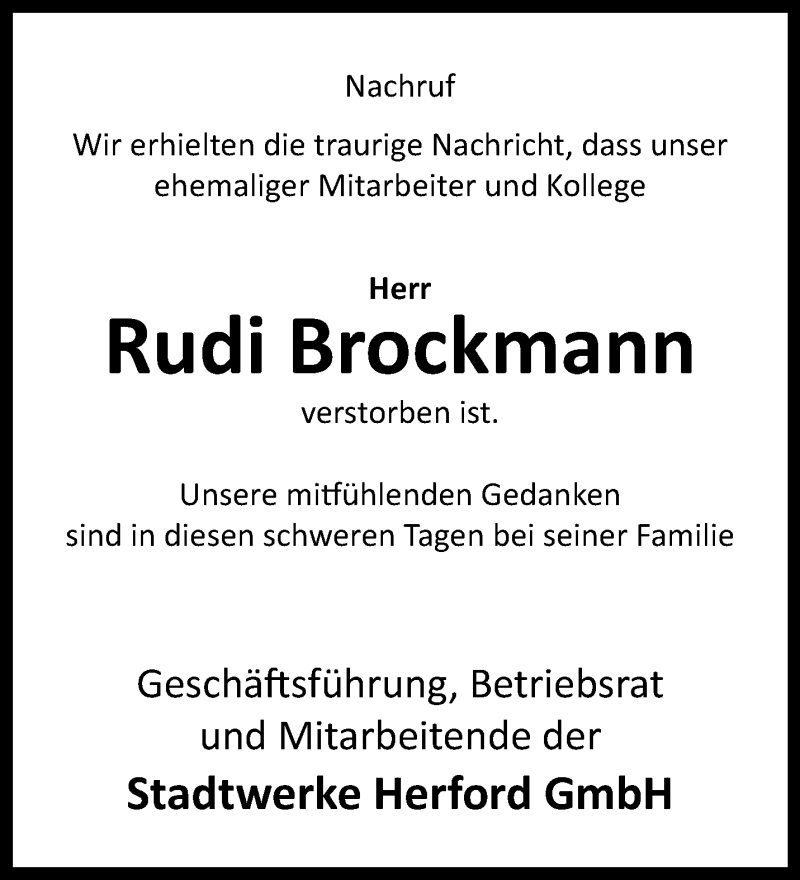 Nachruf

Wir erhielten die traurige Nachricht, dass unser ehemaliger Mitarbeiter und Kollege

Herr
Rudi Brockmann
verstorben ist.

Unsere mitfühlenden Gedanken sind in diesen schweren Tagen bei seiner Familie

Geschäftsführung, Betriebsrat und Mitarbeitende der
Stadtwerke Herford GmbH